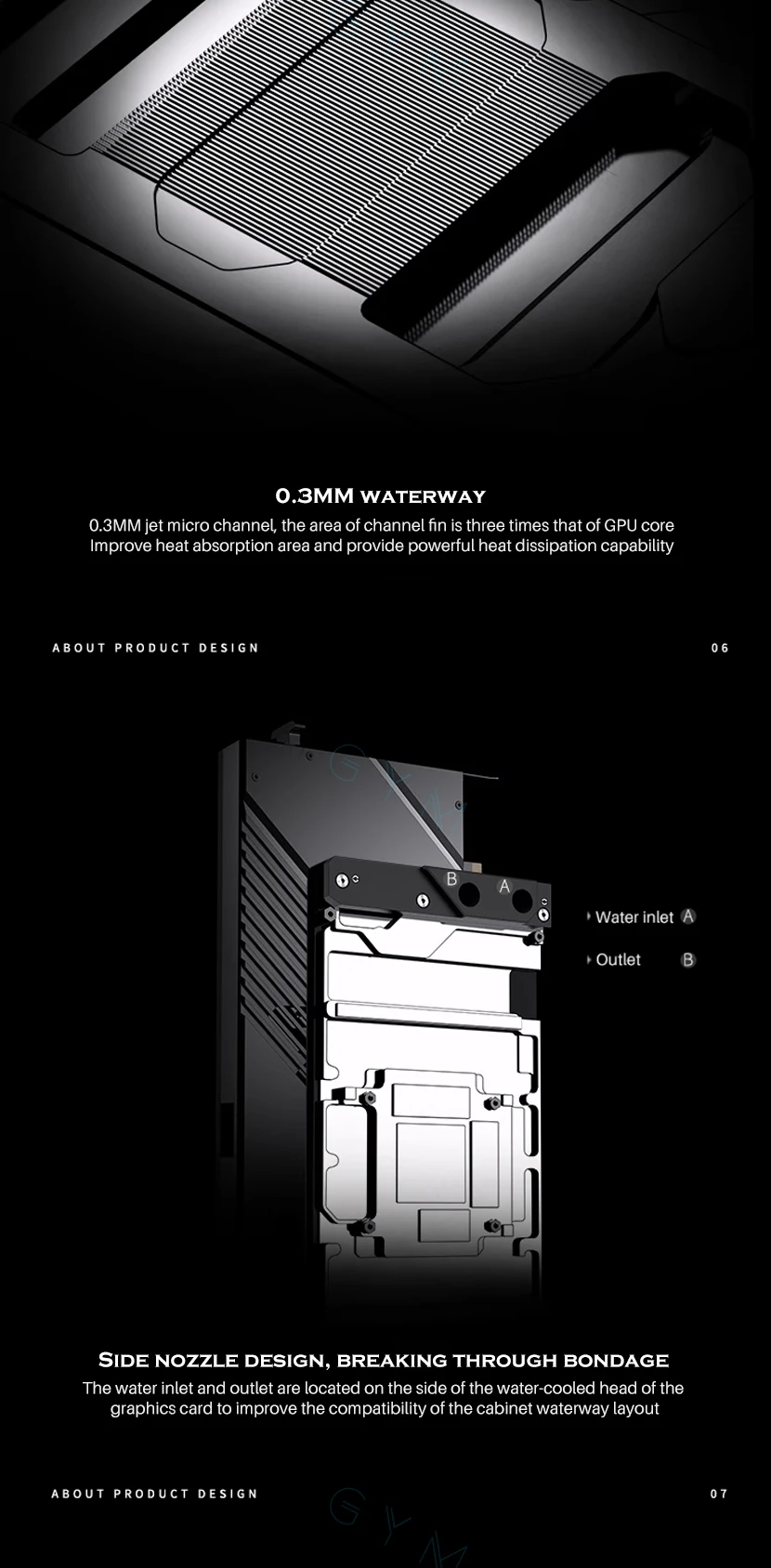 0.3MM WATERWAY

0.3MM jet micro channel, the area of channel fin is three times that of GPU core Improve heat absorption area and provide powerful heat dissipation capability

ABOUT PRODUCT DESIGN

06

B A

Water inlet A

Outlet B

SIDE NOZZLE DESIGN, BREAKING THROUGH BONDAGE

The water inlet and outlet are located on the side of the water-cooled head of the graphics card to improve the compatibility of the cabinet waterway layout

ABOUT PRODUCT DESIGN

07

GYM